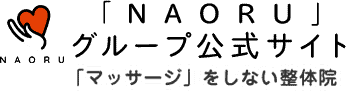 NAORU

「NAORU」
グループ公式サイト
「マッサージ」をしない整体院